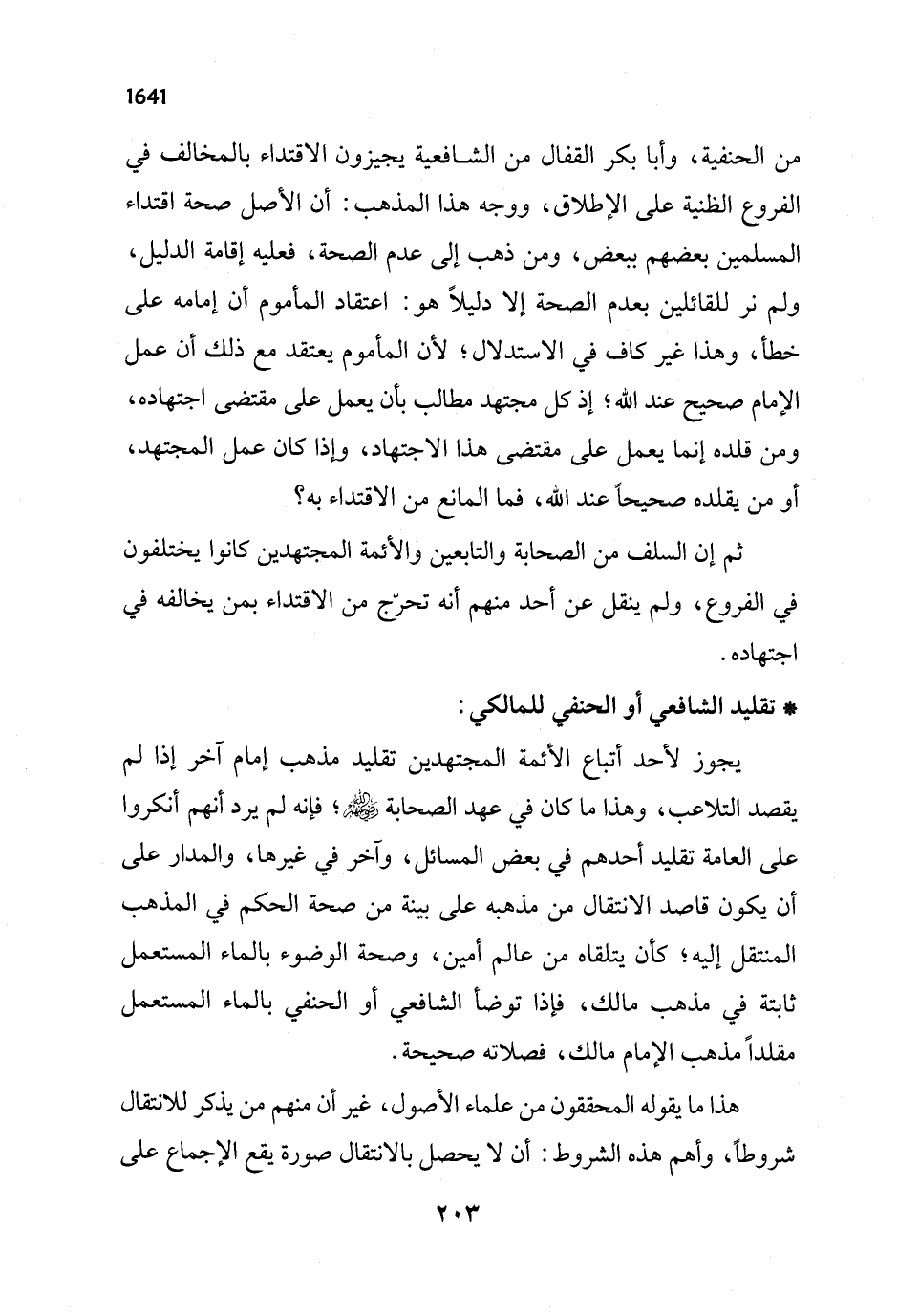 1641

من الحنفية، وأبا بكر القفال من الشافعية يجيزون الاقتداء بالمخالف في الفروع الظنية على الإطلاق، ووجه هذا المذهب: أن الأصل صحة اقتداء المسلمين بعضهم ببعض، ومن ذهب إلى عدم الصحة، فعليه إقامة الدليل، ولم نر للقائلين بعدم الصحة إلا دليلاً هو: اعتقاد المأموم أن إمامه على خطأ، وهذا غير كاف في الاستدلال؛ لأن المأموم يعتقد مع ذلك أن عمل الإمام صحيح عند الله؛ إذ كل مجتهد مطالب بأن يعمل على مقتضى اجتهاده، ومن قلده إنما يعمل على مقتضى هذا الاجتهاد، وإذا كان عمل المجتهد، أو من يقلده صحيحاً عند الله، فما المانع من الاقتداء به؟

ثم إن السلف من الصحابة والتابعين والأئمة المجتهدين كانوا يختلفون في الفروع، ولم ينقل عن أحد منهم أنه تحرّج من الاقتداء بمن يخالفه في اجتهاده.

* تقليد الشافعي أو الحنفي للمالكي:

يجوز لأحد أتباع الأئمة المجتهدين تقليد مذهب إمام آخر إذا لم يقصد التلاعب، وهذا ما كان في عهد الصحابة رضي الله عنهم؛ فإنه لم يرد أنهم أنكروا على العامة تقليد أحدهم في بعض المسائل، وآخر في غيرها، والمدار على أن يكون قاصد الانتقال من مذهبه على بينة من صحة الحكم في المذهب المنتقل إليه؛ كأن يتلقاه من عالم أمين، وصحة الوضوء بالماء المستعمل ثابتة في مذهب مالك، فإذا توضأ الشافعي أو الحنفي بالماء المستعمل مقلداً مذهب الإمام مالك، فصلاته صحيحة.

هذا ما يقوله المحققون من علماء الأصول، غير أن منهم من يذكر للانتقال شروطاً، وأهم هذه الشروط: أن لا يحصل بالانتقال صورة يقع الإجماع على

٢٠٣